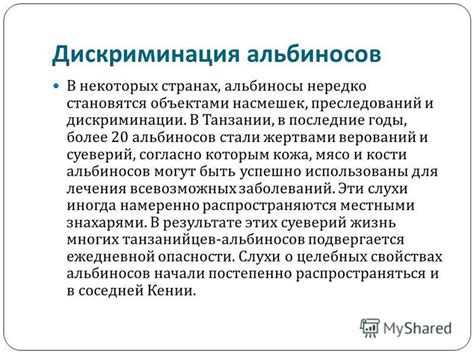 Дискриминация альбиносов

В некоторых странах, альбиносы нередко становятся объектами насмешек, преследований и дискриминации. В Танзании, в последние годы, более 20 альбиносов стали жертвами верований и суеверий, согласно которым кожа, мясо и кости альбиносов могут быть успешно использованы для лечения всевозможных заболеваний. Эти слухи иногда намеренно распространяются местными знахарями. В результате этих суеверий жизнь многих танзанийцев-альбиносов подвергается ежедневной опасности. Слухи о целебных свойствах альбиносов начали постепенно распространяться и в соседней Кении.

MyShared